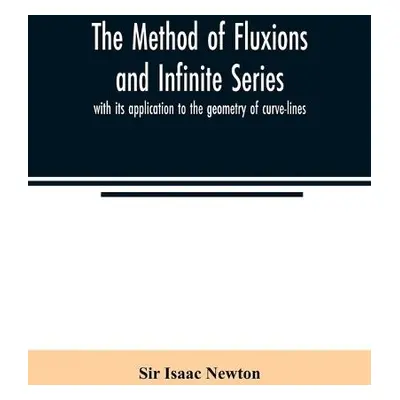 The Method of Fluxions and Infinite Series

with its application to the geometry of curve-lines

Sir Isaac Newton